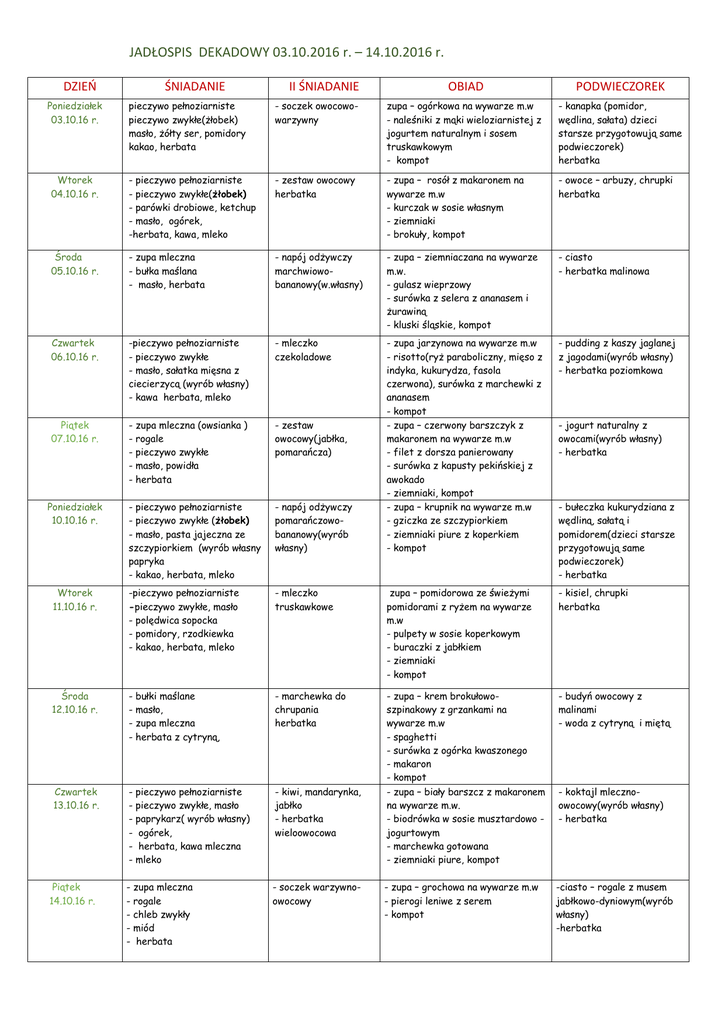 JADŁOSPIS DEKADOWY 03.10.2016 r. – 14.10.2016 r.

| DZIEŃ | ŚNIADANIE | II ŚNIADANIE | OBIAD | PODWIECZOREK |
|---|---|---|---|---|
| Poniedziałek 03.10.16 r. | pieczywo pełnoziarniste pieczywo zwykłe(żłobek) masło, żółty ser, pomidory kakao, herbata | - soczek owocowo-warzywny | zupa – ogórkowa na wywarze m.w - naleśniki z mąki wieloziarnistej z jogurtem naturalnym i sosem truskawkowym - kompot | - kanapka (pomidor, wędlina, sałata) dzieci starsze przygotowują same podwieczorek) herbatka |
| Wtorek 04.10.16 r. | - pieczywo pełnoziarniste - pieczywo zwykłe(żłobek) - parówki drobiowe, ketchup - masło, ogórek, -herbata, kawa, mleko | - zestaw owocowy herbatka | - zupa – rosół z makaronem na wywarze m.w - kurczak w sosie własnym - ziemniaki - brokuły, kompot | - owoce – arbuzy, chrupki herbatka |
| Środa 05.10.16 r. | - zupa mleczna - bułka maślana - masło, herbata | - napój odżywczy marchwiowo-bananowy(w.własny) | - zupa – ziemniaczana na wywarze m.w. - gulasz wieprzowy - surówka z selera z ananasem i żurawiną - kluski śląskie, kompot | - ciasto - herbatka malinowa |
| Czwartek 06.10.16 r. | -pieczywo pełnoziarniste - pieczywo zwykłe - masło, sałatka mięsna z ciecierzycą (wyrób własny) - kawa herbata, mleko | - mleczko czekoladowe | - zupa jarzynowa na wywarze m.w - risotto(ryż paraboliczny, mięso z indyka, kukurydza, fasola czerwona), surówka z marchewki z ananasem - kompot | - pudding z kaszy jaglanej z jagodami(wyrób własny) - herbatka poziomkowa |
| Piątek 07.10.16 r. | - zupa mleczna (owsianka ) - rogale - pieczywo zwykłe - masło, powidła - herbata | - zestaw owocowy(jabłka, pomarańcza) | - zupa – czerwony barszczyk z makaronem na wywarze m.w - filet z dorsza panierowany - surówka z kapusty pekińskiej z awokado - ziemniaki, kompot | - jogurt naturalny z owocami(wyrób własny) - herbatka |
| Poniedziałek 10.10.16 r. | - pieczywo pełnoziarniste - pieczywo zwykłe (żłobek) - masło, pasta jajeczna ze szczypiorkiem (wyrób własny papryka - kakao, herbata, mleko | - napój odżywczy pomarańczowo-bananowy(wyrób własny) | - zupa – krupnik na wywarze m.w - gziczka ze szczypiorkiem - ziemniaki piure z koperkiem - kompot | - bułeczka kukurydziana z wędliną, sałatą i pomidorem(dzieci starsze przygotowują same podwieczorek) - herbatka |
| Wtorek 11.10.16 r. | -pieczywo pełnoziarniste –pieczywo zwykłe, masło - polędwica sopocka - pomidory, rzodkiewka - kakao, herbata, mleko | - mleczko truskawkowe | zupa – pomidorowa ze świeżymi pomidorami z ryżem na wywarze m.w - pulpety w sosie koperkowym - buraczki z jabłkiem - ziemniaki - kompot | - kisiel, chrupki herbatka |
| Środa 12.10.16 r. | - bułki maślane - masło, - zupa mleczna - herbata z cytryną | - marchewka do chrupania herbatka | - zupa – krem brokułowo-szpinakowy z grzankami na wywarze m.w - spaghetti - surówka z ogórka kwaszonego - makaron - kompot | - budyń owocowy z malinami - woda z cytryną i miętą |
| Czwartek 13.10.16 r. | - pieczywo pełnoziarniste - pieczywo zwykłe, masło - paprykarz( wyrób własny) - ogórek, - herbata, kawa mleczna - mleko | - kiwi, mandarynka, jabłko - herbatka wieloowocowa | - zupa – biały barszcz z makaronem na wywarze m.w. - biodrówka w sosie musztardowo - jogurtowym - marchewka gotowana - ziemniaki piure, kompot | - koktajl mleczno-owocowy(wyrób własny) - herbatka |
| Piątek 14.10.16 r. | - zupa mleczna - rogale - chleb zwykły - miód - herbata | - soczek warzywno-owocowy | - zupa – grochowa na wywarze m.w - pierogi leniwe z serem - kompot | -ciasto – rogale z musem jabłkowo-dyniowym(wyrób własny) -herbatka |